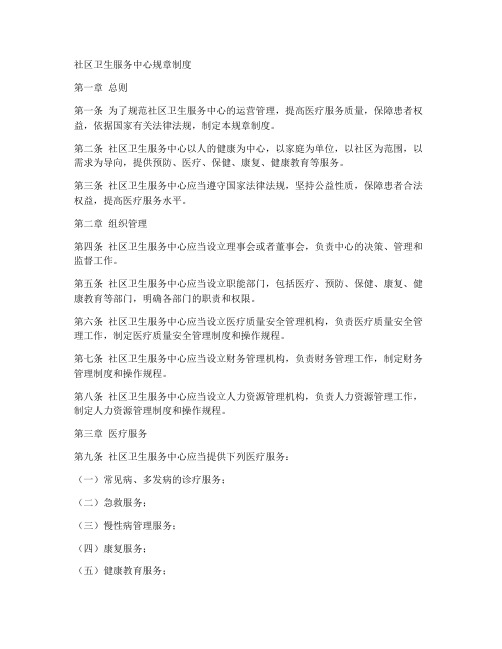 社区卫生服务中心规章制度

第一章 总则

第一条 为了规范社区卫生服务中心的运营管理，提高医疗服务质量，保障患者权益，依据国家有关法律法规，制定本规章制度。

第二条 社区卫生服务中心以人的健康为中心，以家庭为单位，以社区为范围，以需求为导向，提供预防、医疗、保健、康复、健康教育等服务。

第三条 社区卫生服务中心应当遵守国家法律法规，坚持公益性质，保障患者合法权益，提高医疗服务水平。

第二章 组织管理

第四条 社区卫生服务中心应当设立理事会或者董事会，负责中心的决策、管理和监督工作。

第五条 社区卫生服务中心应当设立职能部门，包括医疗、预防、保健、康复、健康教育等部门，明确各部门的职责和权限。

第六条 社区卫生服务中心应当设立医疗质量安全管理机构，负责医疗质量安全管理工作，制定医疗质量安全管理制度和操作规程。

第七条 社区卫生服务中心应当设立财务管理机构，负责财务管理工作，制定财务管理制度和操作规程。

第八条 社区卫生服务中心应当设立人力资源管理机构，负责人力资源管理工作，制定人力资源管理制度和操作规程。

第三章 医疗服务

第九条 社区卫生服务中心应当提供下列医疗服务：

（一）常见病、多发病的诊疗服务；

（二）急救服务；

（三）慢性病管理服务；

（四）康复服务；

（五）健康教育服务；